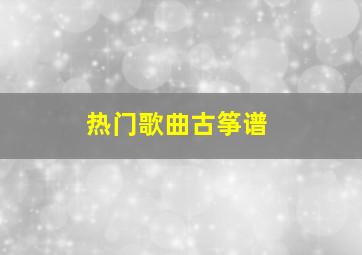 热门歌曲古筝谱